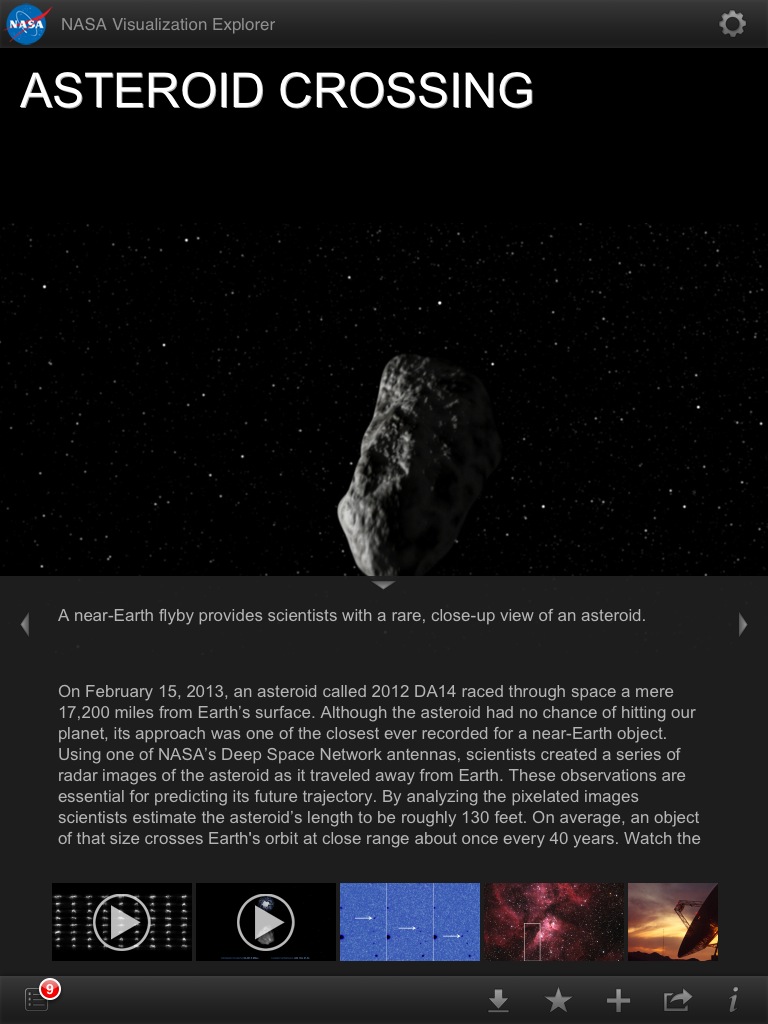 NASA

NASA Visualization Explorer

ASTEROID CROSSING

A near-Earth flyby provides scientists with a rare, close-up view of an asteroid.

On February 15, 2013, an asteroid called 2012 DA14 raced through space a mere 17,200 miles from Earth's surface. Although the asteroid had no chance of hitting our planet, its approach was one of the closest ever recorded for a near-Earth object. Using one of NASA's Deep Space Network antennas, scientists created a series of radar images of the asteroid as it traveled away from Earth. These observations are essential for predicting its future trajectory. By analyzing the pixelated images scientists estimate the asteroid's length to be roughly 130 feet. On average, an object of that size crosses Earth's orbit at close range about once every 40 years. Watch the

9

i